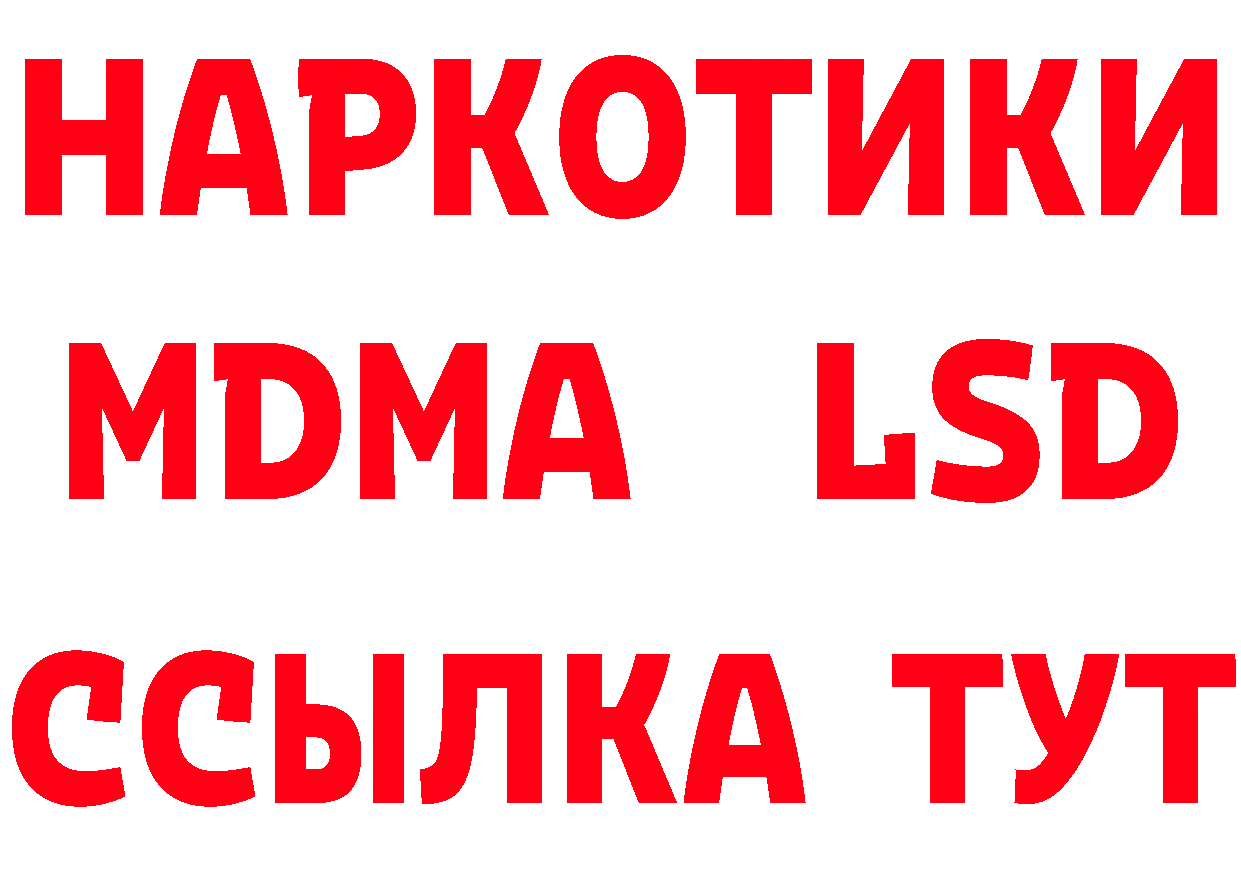 НАРКОТИКИ
MDMA LSD
ССЫЛКА ТУТ